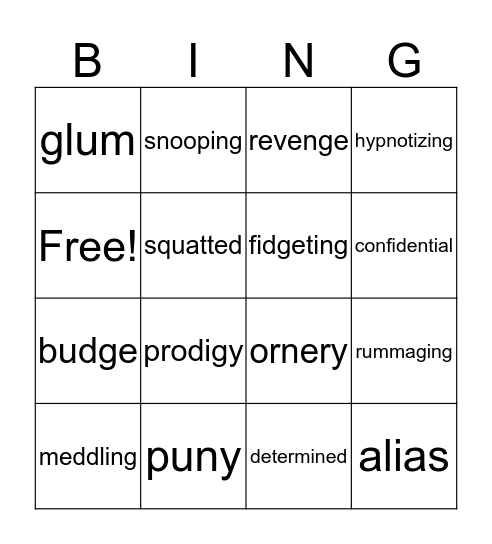 | B | I | N | G |
|---|---|---|---|
| glum | snooping | revenge | hypnotizing |
| Free! | squatted | fidgeting | confidential |
| budge | prodigy | ornery | rummaging |
| meddling | puny | determined | alias |